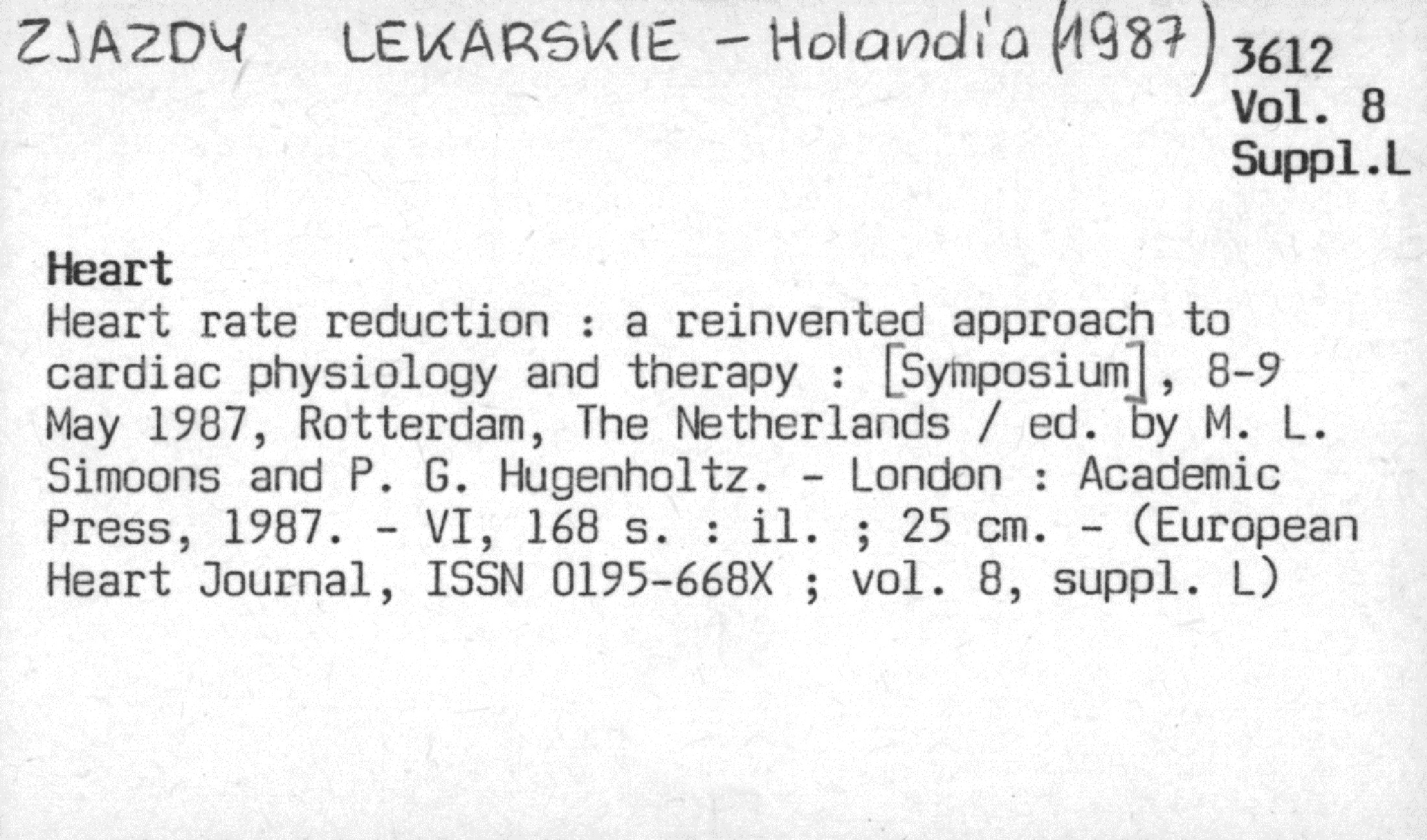 ZJAZDY LEKARSKIE - Holandia (1987)

3612
Vol. 8
Suppl.L

Heart
Heart rate reduction : a reinvented approach to cardiac physiology and therapy : [Symposium], 8-9 May 1987, Rotterdam, The Netherlands / ed. by M. L. Simoons and P. G. Hugenholtz. - London : Academic Press, 1987. - VI, 168 s. : il. ; 25 cm. - (European Heart Journal, ISSN 0195-668X ; vol. 8, suppl. L)